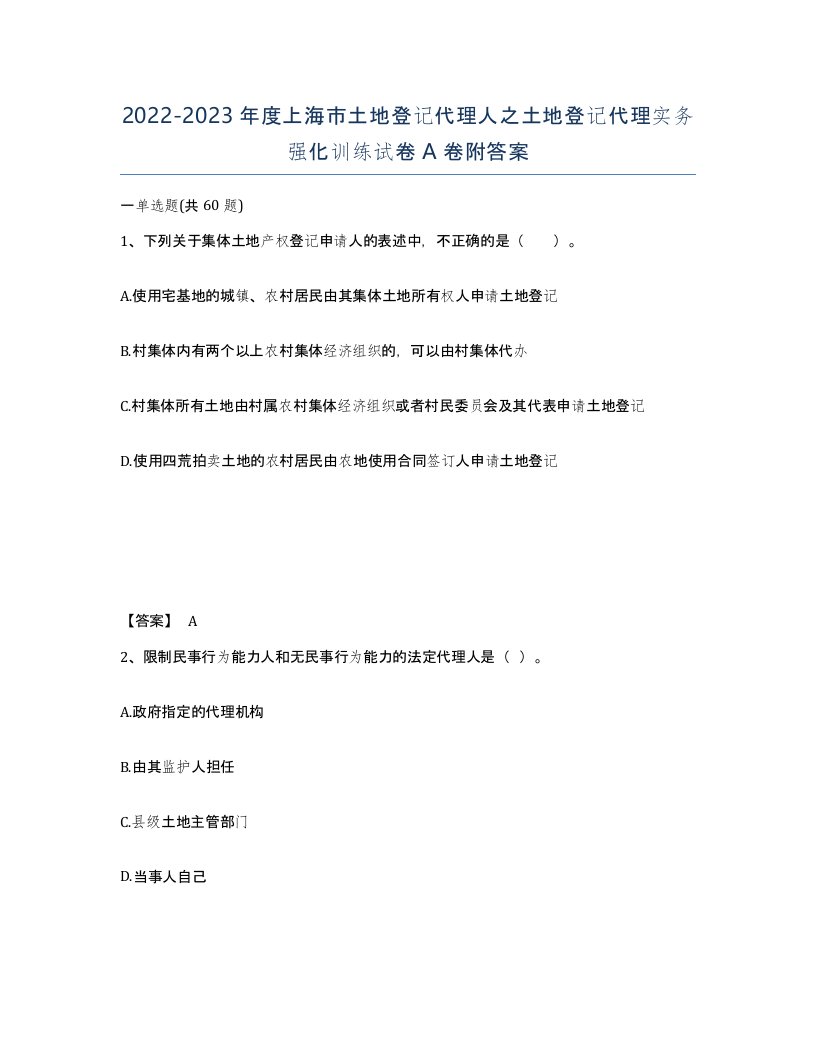 2022-2023 年度上海市土地登记代理人之土地登记代理实务强化训练试卷 A 卷附答案

一单选题(共 60 题)

1、下列关于集体土地产权登记申请人的表述中，不正确的是（ ）。

A.使用宅基地的城镇、农村居民由其集体土地所有权人申请土地登记

B.村集体内有两个以上农村集体经济组织的，可以由村集体代办

C.村集体所有土地由村属农村集体经济组织或者村民委员会及其代表申请土地登记

D.使用四荒拍卖土地的农村居民由农地使用合同签订人申请土地登记

【答案】 A

2、限制民事行为能力人和无民事行为能力的法定代理人是（ ）。

A.政府指定的代理机构

B.由其监护人担任

C.县级土地主管部门

D.当事人自己